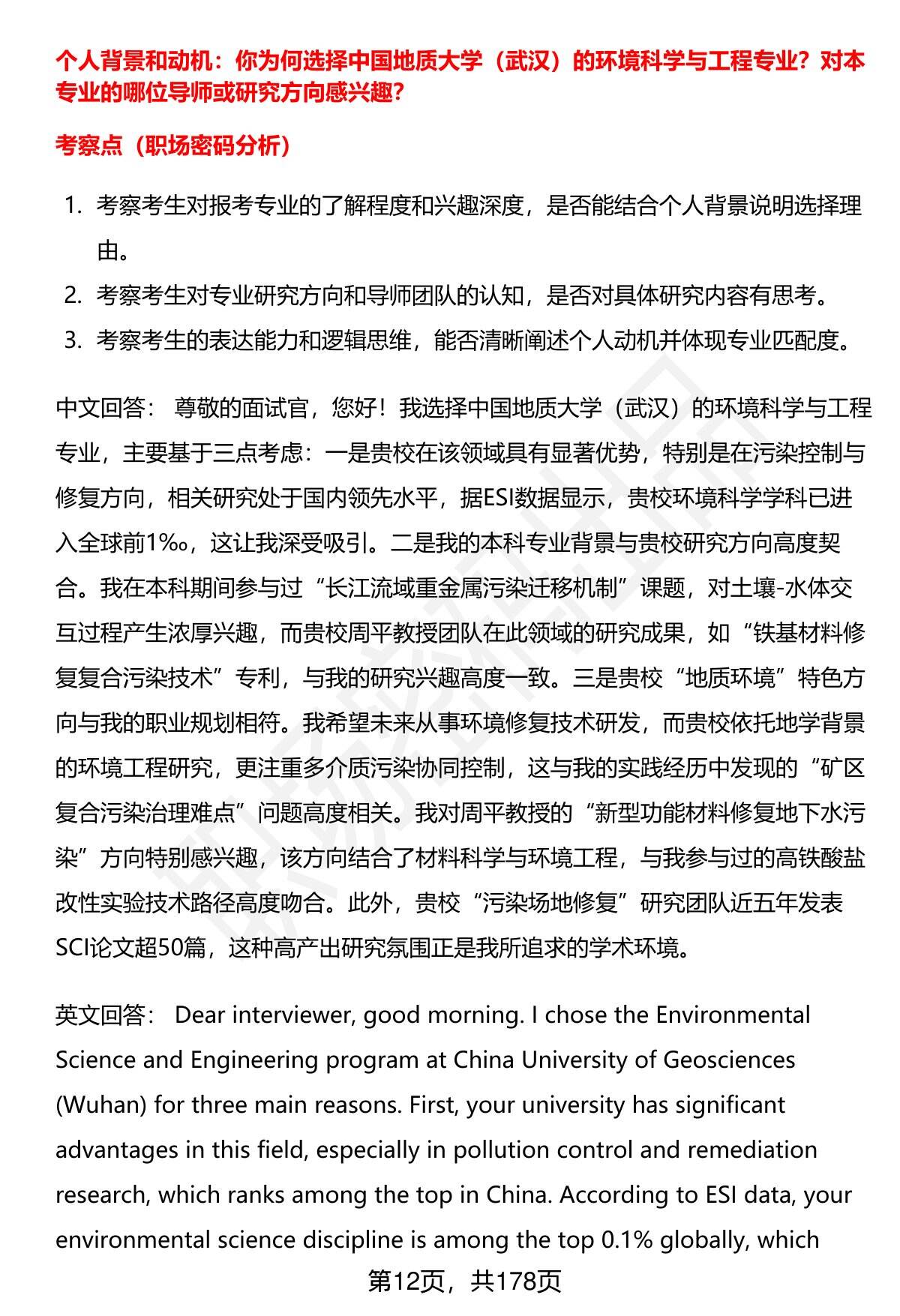 个人背景和动机：你为何选择中国地质大学（武汉）的环境科学与工程专业？对本专业的哪位导师或研究方向感兴趣？

考察点（职场密码分析）

1. 考察考生对报考专业的了解程度和兴趣深度，是否能结合个人背景说明选择理由。
2. 考察考生对专业研究方向和导师团队的认知，是否对具体研究内容有思考。
3. 考察考生的表达能力和逻辑思维，能否清晰阐述个人动机并体现专业匹配度。

中文回答： 尊敬的面试官，您好！我选择中国地质大学（武汉）的环境科学与工程专业，主要基于三点考虑：一是贵校在该领域具有显著优势，特别是在污染控制与修复方向，相关研究处于国内领先水平，据ESI数据显示，贵校环境科学学科已进入全球前1‰，这让我深受吸引。二是我的本科专业背景与贵校研究方向高度契合。我在本科期间参与过“长江流域重金属污染迁移机制”课题，对土壤-水体交互过程产生浓厚兴趣，而贵校周平教授团队在此领域的研究成果，如“铁基材料修复复合污染技术”专利，与我的研究兴趣高度一致。三是贵校“地质环境”特色方向与我的职业规划相符。我希望未来从事环境修复技术研发，而贵校依托地学背景的环境工程研究，更注重多介质污染协同控制，这与我的实践经历中发现的“矿区复合污染治理难点”问题高度相关。我对周平教授的“新型功能材料修复地下水污染”方向特别感兴趣，该方向结合了材料科学与环境工程，与我参与过的高铁酸盐改性实验技术路径高度吻合。此外，贵校“污染场地修复”研究团队近五年发表SCI论文超50篇，这种高产出研究氛围正是我所追求的学术环境。

英文回答： Dear interviewer, good morning. I chose the Environmental Science and Engineering program at China University of Geosciences (Wuhan) for three main reasons. First, your university has significant advantages in this field, especially in pollution control and remediation research, which ranks among the top in China. According to ESI data, your environmental science discipline is among the top 0.1% globally, which

第12页，共178页